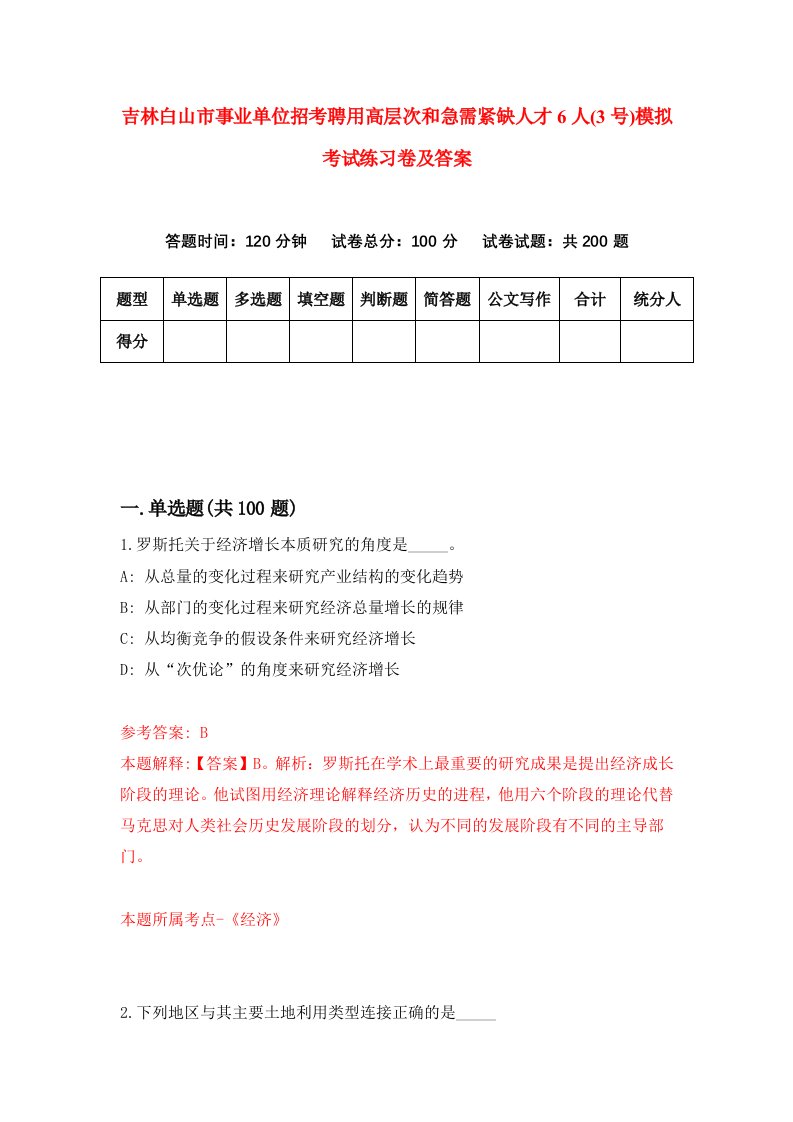 吉林白山市事业单位招考聘用高层次和急需紧缺人才6人(3号)模拟考试练习卷及答案

答题时间：120分钟　试卷总分：100分　试卷试题：共200题

| 题型 | 单选题 | 多选题 | 填空题 | 判断题 | 简答题 | 公文写作 | 合计 | 统分人 |
|---|---|---|---|---|---|---|---|---|
| 得分 | | | | | | | | |

一.单选题(共100题)

1.罗斯托关于经济增长本质研究的角度是_____。
A: 从总量的变化过程来研究产业结构的变化趋势
B: 从部门的变化过程来研究经济总量增长的规律
C: 从均衡竞争的假设条件来研究经济增长
D: 从“次优论”的角度来研究经济增长

参考答案: B
本题解释:【答案】B。解析：罗斯托在学术上最重要的研究成果是提出经济成长阶段的理论。他试图用经济理论解释经济历史的进程，他用六个阶段的理论代替马克思对人类社会历史发展阶段的划分，认为不同的发展阶段有不同的主导部门。

本题所属考点-《经济》

2.下列地区与其主要土地利用类型连接正确的是_____